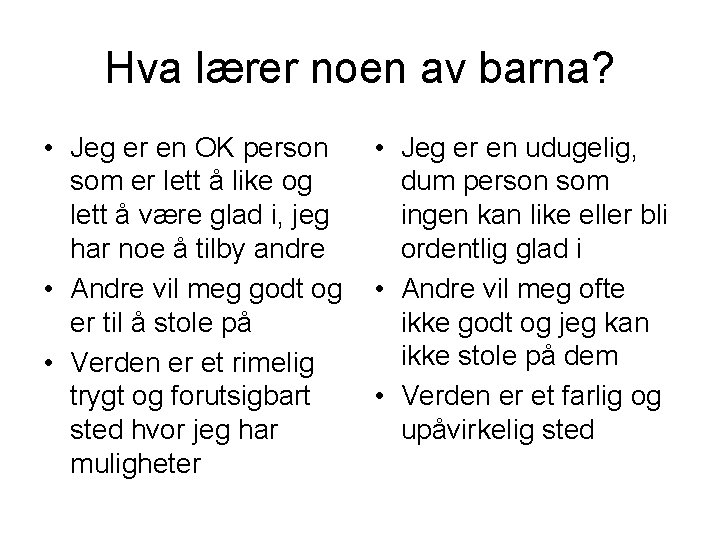 Hva lærer noen av barna?

• Jeg er en OK person som er lett å like og lett å være glad i, jeg har noe å tilby andre
• Andre vil meg godt og er til å stole på
• Verden er et rimelig trygt og forutsigbart sted hvor jeg har muligheter

• Jeg er en udugelig, dum person som ingen kan like eller bli ordentlig glad i
• Andre vil meg ofte ikke godt og jeg kan ikke stole på dem
• Verden er et farlig og upåvirkelig sted